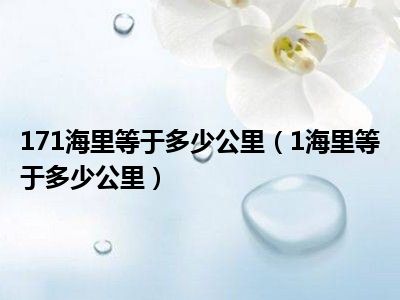 171海里等于多少公里（1海里等于多少公里）